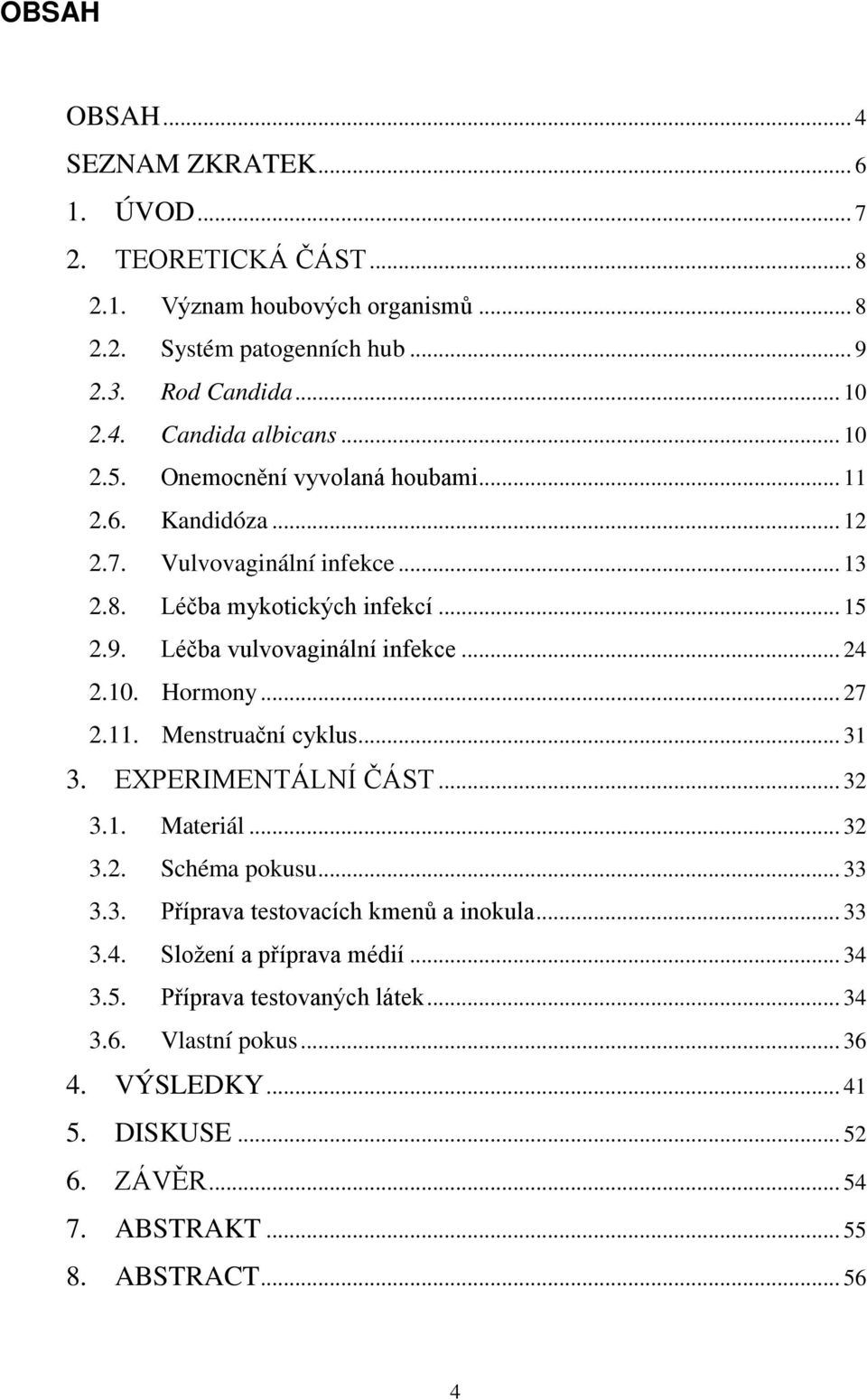 OBSAH

OBSAH ... 4
SEZNAM ZKRATEK ... 6
1. ÚVOD ... 7
2. TEORETICKÁ ČÁST ... 8
2.1. Význam houbových organismů ... 8
2.2. Systém patogenních hub ... 9
2.3. Rod Candida ... 10
2.4. Candida albicans ... 10
2.5. Onemocnění vyvolaná houbami ... 11
2.6. Kandidóza ... 12
2.7. Vulvovaginální infekce ... 13
2.8. Léčba mykotických infekcí ... 15
2.9. Léčba vulvovaginální infekce ... 24
2.10. Hormony ... 27
2.11. Menstruační cyklus ... 31
3. EXPERIMENTÁLNÍ ČÁST ... 32
3.1. Materiál ... 32
3.2. Schéma pokusu ... 33
3.3. Příprava testovacích kmenů a inokula ... 33
3.4. Složení a příprava médií ... 34
3.5. Příprava testovaných látek ... 34
3.6. Vlastní pokus ... 36
4. VÝSLEDKY ... 41
5. DISKUSE ... 52
6. ZÁVĚR ... 54
7. ABSTRAKT ... 55
8. ABSTRACT ... 56

4